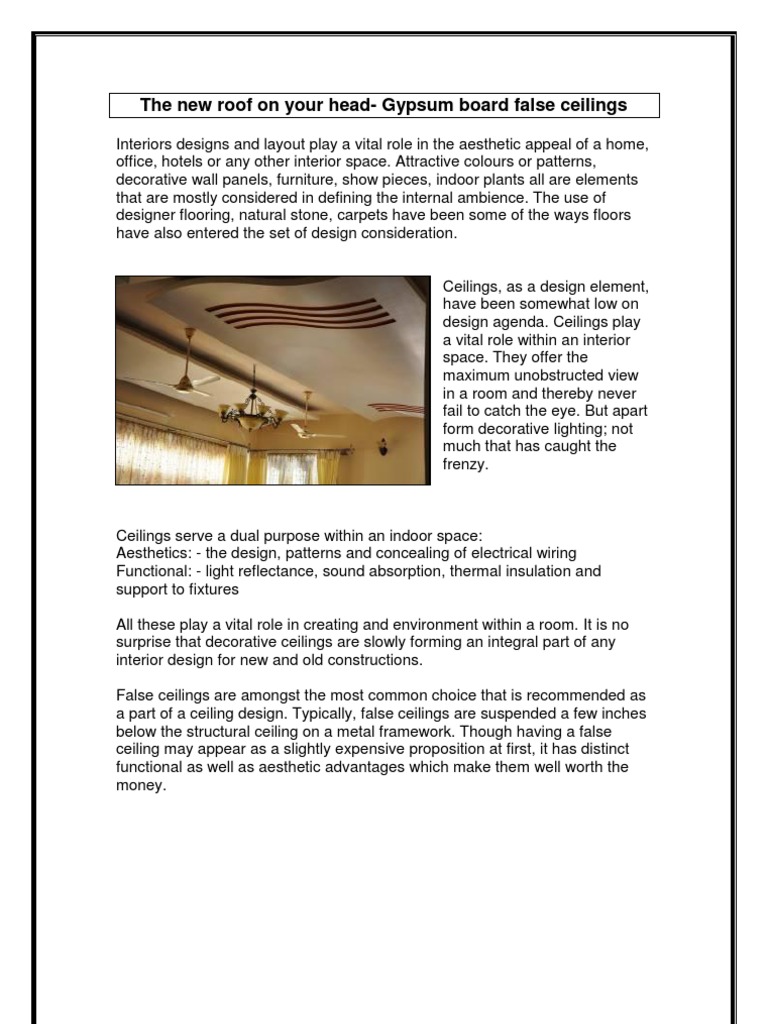 The new roof on your head- Gypsum board false ceilings

Interiors designs and layout play a vital role in the aesthetic appeal of a home, office, hotels or any other interior space. Attractive colours or patterns, decorative wall panels, furniture, show pieces, indoor plants all are elements that are mostly considered in defining the internal ambience. The use of designer flooring, natural stone, carpets have been some of the ways floors have also entered the set of design consideration.

Ceilings, as a design element, have been somewhat low on design agenda. Ceilings play a vital role within an interior space. They offer the maximum unobstructed view in a room and thereby never fail to catch the eye. But apart form decorative lighting; not much that has caught the frenzy.

Ceilings serve a dual purpose within an indoor space:
Aesthetics: - the design, patterns and concealing of electrical wiring
Functional: - light reflectance, sound absorption, thermal insulation and support to fixtures

All these play a vital role in creating and environment within a room. It is no surprise that decorative ceilings are slowly forming an integral part of any interior design for new and old constructions.

False ceilings are amongst the most common choice that is recommended as a part of a ceiling design. Typically, false ceilings are suspended a few inches below the structural ceiling on a metal framework. Though having a false ceiling may appear as a slightly expensive proposition at first, it has distinct functional as well as aesthetic advantages which make them well worth the money.